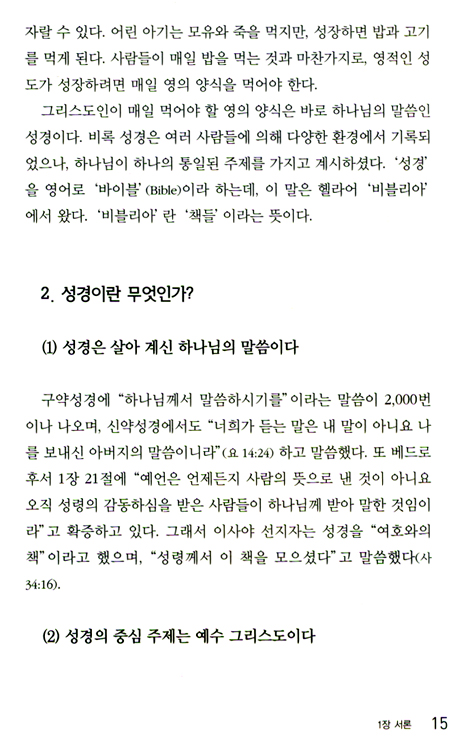 자랄 수 있다. 어린 아기는 모유와 죽을 먹지만, 성장하면 밥과 고기를 먹게 된다. 사람들이 매일 밥을 먹는 것과 마찬가지로, 영적인 성도가 성장하려면 매일 영의 양식을 먹어야 한다.

그리스도인이 매일 먹어야 할 영의 양식은 바로 하나님의 말씀인 성경이다. 비록 성경은 여러 사람들에 의해 다양한 환경에서 기록되었으나, 하나님이 하나의 통일된 주제를 가지고 계시하셨다. '성경'을 영어로 '바이블'(Bible)이라 하는데, 이 말은 헬라어 '비블리아'에서 왔다. '비블리아'란 '책들'이라는 뜻이다.

2. 성경이란 무엇인가?

(1) 성경은 살아 계신 하나님의 말씀이다

구약성경에 "하나님께서 말씀하시기를"이라는 말씀이 2,000번이나 나오며, 신약성경에서도 "너희가 듣는 말은 내 말이 아니요 나를 보내신 아버지의 말씀이니라"(요 14:24) 하고 말씀했다. 또 베드로후서 1장 21절에 "예언은 언제든지 사람의 뜻으로 낸 것이 아니요 오직 성령의 감동하심을 받은 사람들이 하나님께 받아 말한 것임이라"고 확증하고 있다. 그래서 이사야 선지자는 성경을 "여호와의 책"이라고 했으며, "성령께서 이 책을 모으셨다"고 말씀했다(사 34:16).

(2) 성경의 중심 주제는 예수 그리스도이다

1장 서론 15